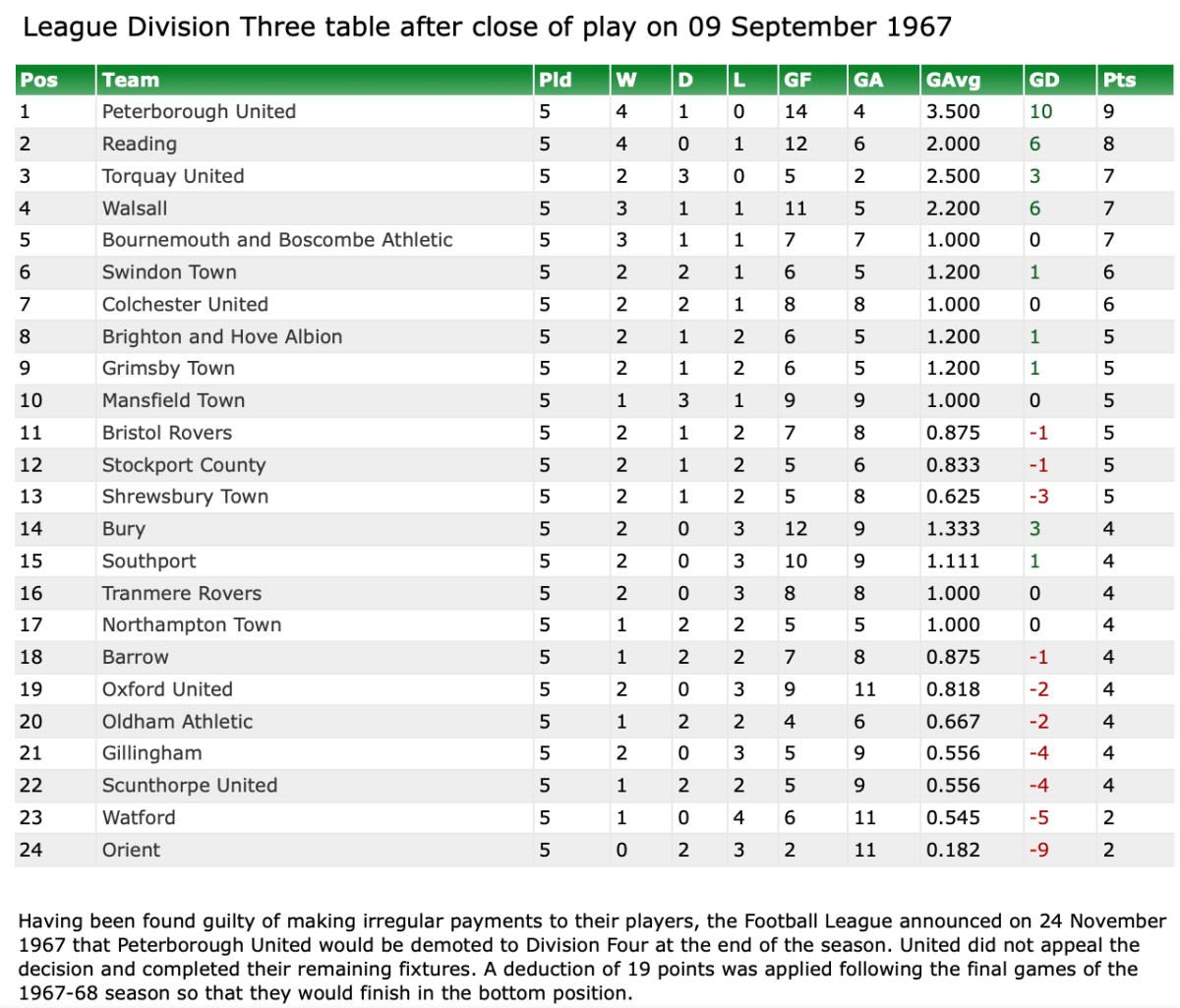 League Division Three table after close of play on 09 September 1967

| Pos | Team | Pld | W | D | L | GF | GA | GAvg | GD | Pts |
|---|---|---|---|---|---|---|---|---|---|---|
| 1 | Peterborough United | 5 | 4 | 1 | 0 | 14 | 4 | 3.500 | 10 | 9 |
| 2 | Reading | 5 | 4 | 0 | 1 | 12 | 6 | 2.000 | 6 | 8 |
| 3 | Torquay United | 5 | 2 | 3 | 0 | 5 | 2 | 2.500 | 3 | 7 |
| 4 | Walsall | 5 | 3 | 1 | 1 | 11 | 5 | 2.200 | 6 | 7 |
| 5 | Bournemouth and Boscombe Athletic | 5 | 3 | 1 | 1 | 7 | 7 | 1.000 | 0 | 7 |
| 6 | Swindon Town | 5 | 2 | 2 | 1 | 6 | 5 | 1.200 | 1 | 6 |
| 7 | Colchester United | 5 | 2 | 2 | 1 | 8 | 8 | 1.000 | 0 | 6 |
| 8 | Brighton and Hove Albion | 5 | 2 | 1 | 2 | 6 | 5 | 1.200 | 1 | 5 |
| 9 | Grimsby Town | 5 | 2 | 1 | 2 | 6 | 5 | 1.200 | 1 | 5 |
| 10 | Mansfield Town | 5 | 1 | 3 | 1 | 9 | 9 | 1.000 | 0 | 5 |
| 11 | Bristol Rovers | 5 | 2 | 1 | 2 | 7 | 8 | 0.875 | -1 | 5 |
| 12 | Stockport County | 5 | 2 | 1 | 2 | 5 | 6 | 0.833 | -1 | 5 |
| 13 | Shrewsbury Town | 5 | 2 | 1 | 2 | 5 | 8 | 0.625 | -3 | 5 |
| 14 | Bury | 5 | 2 | 0 | 3 | 12 | 9 | 1.333 | 3 | 4 |
| 15 | Southport | 5 | 2 | 0 | 3 | 10 | 9 | 1.111 | 1 | 4 |
| 16 | Tranmere Rovers | 5 | 2 | 0 | 3 | 8 | 8 | 1.000 | 0 | 4 |
| 17 | Northampton Town | 5 | 1 | 2 | 2 | 5 | 5 | 1.000 | 0 | 4 |
| 18 | Barrow | 5 | 1 | 2 | 2 | 7 | 8 | 0.875 | -1 | 4 |
| 19 | Oxford United | 5 | 2 | 0 | 3 | 9 | 11 | 0.818 | -2 | 4 |
| 20 | Oldham Athletic | 5 | 1 | 2 | 2 | 4 | 6 | 0.667 | -2 | 4 |
| 21 | Gillingham | 5 | 2 | 0 | 3 | 5 | 9 | 0.556 | -4 | 4 |
| 22 | Scunthorpe United | 5 | 1 | 2 | 2 | 5 | 9 | 0.556 | -4 | 4 |
| 23 | Watford | 5 | 1 | 0 | 4 | 6 | 11 | 0.545 | -5 | 2 |
| 24 | Orient | 5 | 0 | 2 | 3 | 2 | 11 | 0.182 | -9 | 2 |

Having been found guilty of making irregular payments to their players, the Football League announced on 24 November 1967 that Peterborough United would be demoted to Division Four at the end of the season. United did not appeal the decision and completed their remaining fixtures. A deduction of 19 points was applied following the final games of the 1967-68 season so that they would finish in the bottom position.